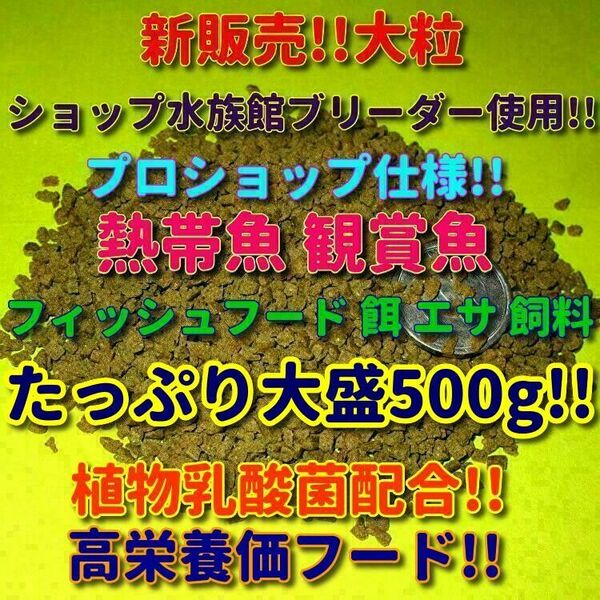 新販売!!大粒
ショップ水族館ブリーダー使用!!
プロショップ仕様!!
熱帯魚 観賞魚
フィッシュフード 餌 エサ 飼料
たっぷり大盛500g!!
植物乳酸菌配合!!
高栄養価フード!!